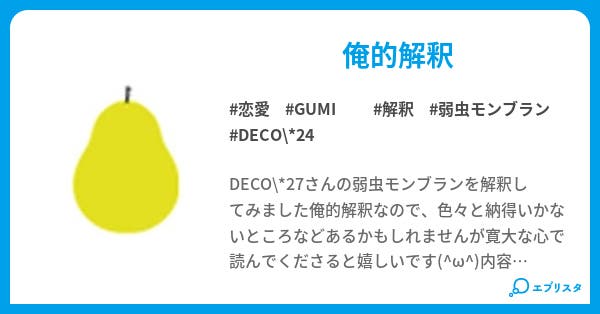 俺的解釈

#恋愛 #GUMI #解釈 #弱虫モンブラン #DECO\*24

DECO\*27さんの弱虫モンブランを解釈してみました俺的解釈なので、色々と納得いかないところなどあるかもしれませんが寛大な心で読んでくださると嬉しいです(^ω^)内容…

エブリスタ